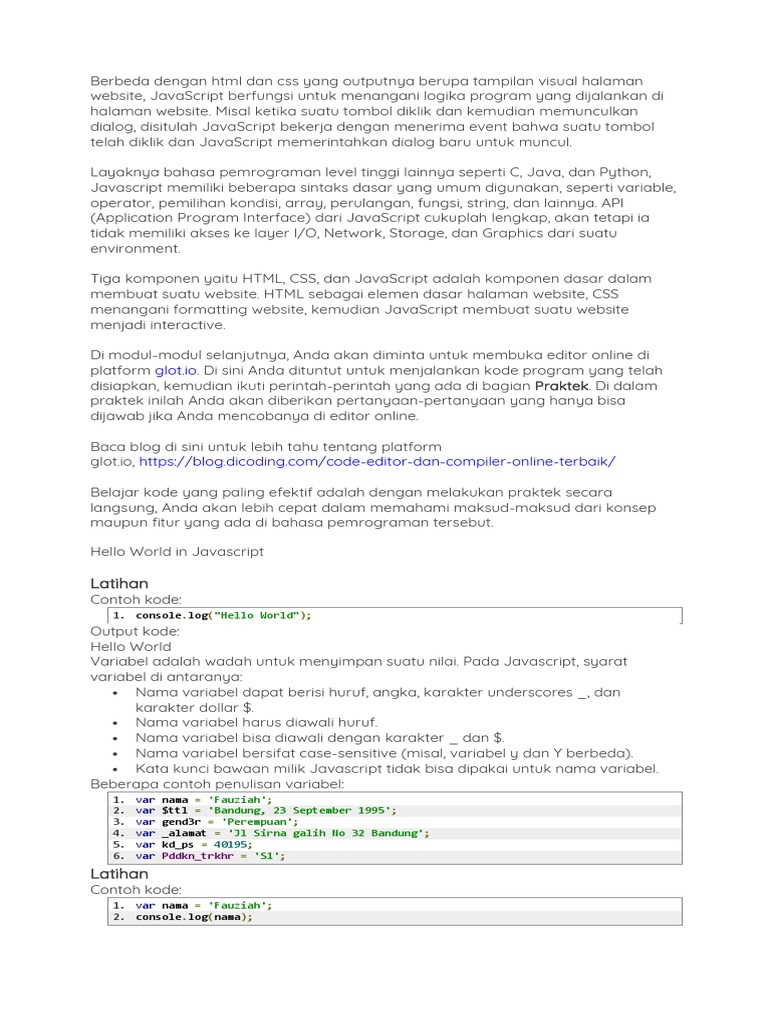 Berbeda dengan html dan css yang outputnya berupa tampilan visual halaman website, JavaScript berfungsi untuk menangani logika program yang dijalankan di halaman website. Misal ketika suatu tombol diklik dan kemudian memunculkan dialog, disitulah JavaScript bekerja dengan menerima event bahwa suatu tombol telah diklik dan JavaScript memerintahkan dialog baru untuk muncul.

Layaknya bahasa pemrograman level tinggi lainnya seperti C, Java, dan Python, Javascript memiliki beberapa sintaks dasar yang umum digunakan, seperti variable, operator, pemilihan kondisi, array, perulangan, fungsi, string, dan lainnya. API (Application Program Interface) dari JavaScript cukuplah lengkap, akan tetapi ia tidak memiliki akses ke layer I/O, Network, Storage, dan Graphics dari suatu environment.

Tiga komponen yaitu HTML, CSS, dan JavaScript adalah komponen dasar dalam membuat suatu website. HTML sebagai elemen dasar halaman website, CSS menangani formatting website, kemudian JavaScript membuat suatu website menjadi interactive.

Di modul-modul selanjutnya, Anda akan diminta untuk membuka editor online di platform glot.io. Di sini Anda dituntut untuk menjalankan kode program yang telah disiapkan, kemudian ikuti perintah-perintah yang ada di bagian Praktek. Di dalam praktek inilah Anda akan diberikan pertanyaan-pertanyaan yang hanya bisa dijawab jika Anda mencobanya di editor online.

Baca blog di sini untuk lebih tahu tentang platform glot.io, https://blog.dicoding.com/code-editor-dan-compiler-online-terbaik/

Belajar kode yang paling efektif adalah dengan melakukan praktek secara langsung, Anda akan lebih cepat dalam memahami maksud-maksud dari konsep maupun fitur yang ada di bahasa pemrograman tersebut.

Hello World in Javascript

Latihan
Contoh kode:
1. console.log("Hello World");
Output kode:
Hello World
Variabel adalah wadah untuk menyimpan suatu nilai. Pada Javascript, syarat variabel di antaranya:
• Nama variabel dapat berisi huruf, angka, karakter underscores _, dan karakter dollar $.
• Nama variabel harus diawali huruf.
• Nama variabel bisa diawali dengan karakter _ dan $.
• Nama variabel bersifat case-sensitive (misal, variabel y dan Y berbeda).
• Kata kunci bawaan milik Javascript tidak bisa dipakai untuk nama variabel.
Beberapa contoh penulisan variabel:
1. var nama = 'Fauziah';
2. var $ttl = 'Bandung, 23 September 1995';
3. var gend3r = 'Perempuan';
4. var _alamat = 'Jl Sirna galih No 32 Bandung';
5. var kd_ps = 40195;
6. var Pddkn_trkhr = 'S1';
Latihan
Contoh kode:
1. var nama = 'Fauziah';
2. console.log(nama);